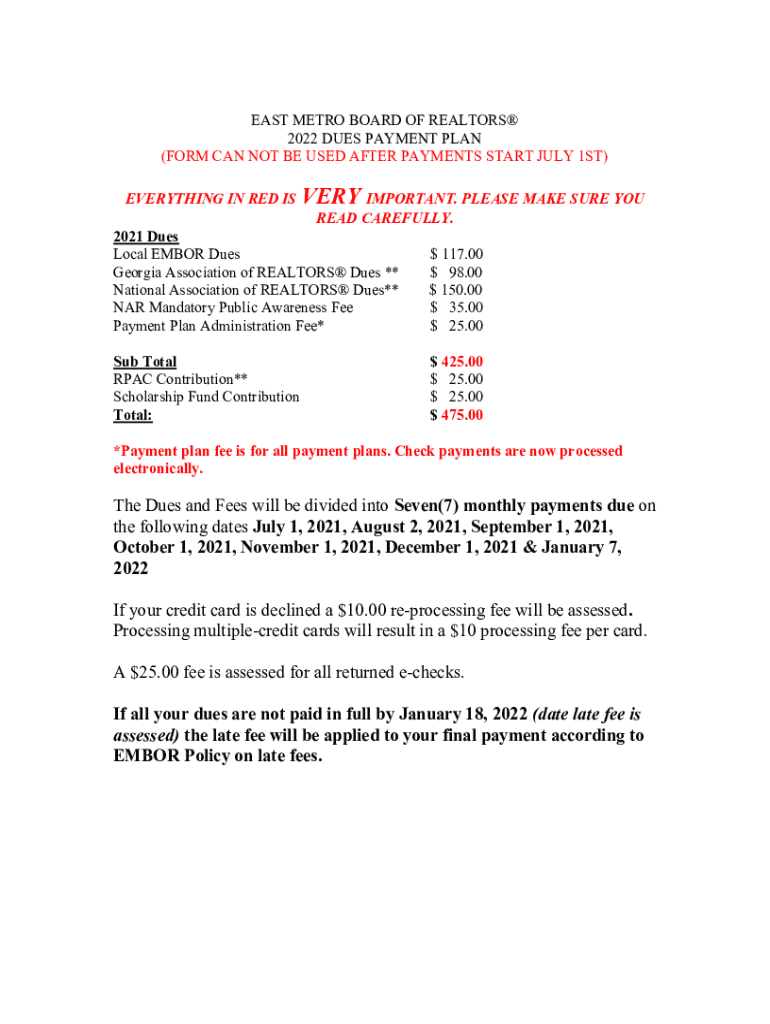 EAST METRO BOARD OF REALTORS®
2022 DUES PAYMENT PLAN
(FORM CAN NOT BE USED AFTER PAYMENTS START JULY 1ST)

EVERYTHING IN RED IS VERY IMPORTANT. PLEASE MAKE SURE YOU READ CAREFULLY.

2021 Dues

| | |
|---|---|
| Local EMBOR Dues | $ 117.00 |
| Georgia Association of REALTORS® Dues ** | $ 98.00 |
| National Association of REALTORS® Dues** | $ 150.00 |
| NAR Mandatory Public Awareness Fee | $ 35.00 |
| Payment Plan Administration Fee* | $ 25.00 |
| Sub Total | $ 425.00 |
| RPAC Contribution** | $ 25.00 |
| Scholarship Fund Contribution | $ 25.00 |
| Total: | $ 475.00 |

*Payment plan fee is for all payment plans. Check payments are now processed electronically.

The Dues and Fees will be divided into Seven(7) monthly payments due on the following dates July 1, 2021, August 2, 2021, September 1, 2021, October 1, 2021, November 1, 2021, December 1, 2021 & January 7, 2022

If your credit card is declined a $10.00 re-processing fee will be assessed. Processing multiple-credit cards will result in a $10 processing fee per card.

A $25.00 fee is assessed for all returned e-checks.

If all your dues are not paid in full by January 18, 2022 (date late fee is assessed) the late fee will be applied to your final payment according to EMBOR Policy on late fees.